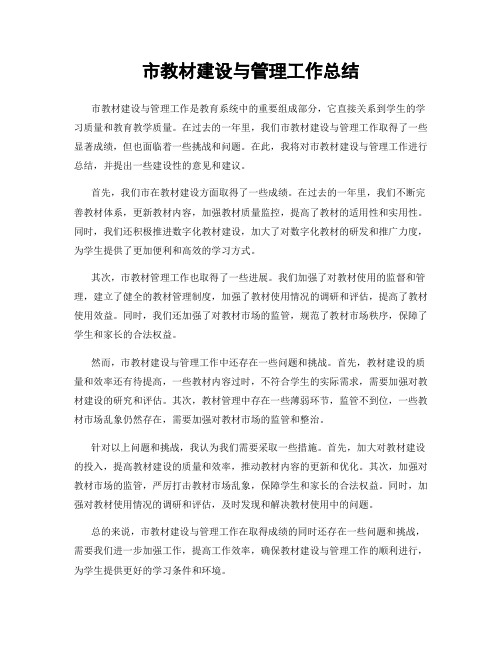 市教材建设与管理工作总结

市教材建设与管理工作是教育系统中的重要组成部分，它直接关系到学生的学习质量和教育教学质量。在过去的一年里，我们市教材建设与管理工作取得了一些显著成绩，但也面临着一些挑战和问题。在此，我将对市教材建设与管理工作进行总结，并提出一些建设性的意见和建议。

首先，我们市在教材建设方面取得了一些成绩。在过去的一年里，我们不断完善教材体系，更新教材内容，加强教材质量监控，提高了教材的适用性和实用性。同时，我们还积极推进数字化教材建设，加大了对数字化教材的研发和推广力度，为学生提供了更加便利和高效的学习方式。

其次，市教材管理工作也取得了一些进展。我们加强了对教材使用的监督和管理，建立了健全的教材管理制度，加强了教材使用情况的调研和评估，提高了教材使用效益。同时，我们还加强了对教材市场的监管，规范了教材市场秩序，保障了学生和家长的合法权益。

然而，市教材建设与管理工作中还存在一些问题和挑战。首先，教材建设的质量和效率还有待提高，一些教材内容过时，不符合学生的实际需求，需要加强对教材建设的研究和评估。其次，教材管理中存在一些薄弱环节，监管不到位，一些教材市场乱象仍然存在，需要加强对教材市场的监管和整治。

针对以上问题和挑战，我认为我们需要采取一些措施。首先，加大对教材建设的投入，提高教材建设的质量和效率，推动教材内容的更新和优化。其次，加强对教材市场的监管，严厉打击教材市场乱象，保障学生和家长的合法权益。同时，加强对教材使用情况的调研和评估，及时发现和解决教材使用中的问题。

总的来说，市教材建设与管理工作在取得成绩的同时还存在一些问题和挑战，需要我们进一步加强工作，提高工作效率，确保教材建设与管理工作的顺利进行，为学生提供更好的学习条件和环境。